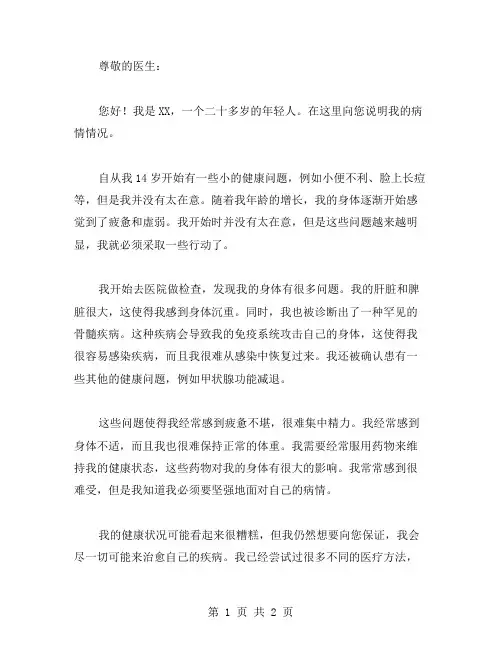 尊敬的医生：

您好！我是XX，一个二十多岁的年轻人。在这里向您说明我的病情情况。

自从我14岁开始有一些小的健康问题，例如小便不利、脸上长痘等，但是我并没有太在意。随着我年龄的增长，我的身体逐渐开始感觉到了疲惫和虚弱。我开始时并没有太在意，但是这些问题越来越明显，我就必须采取一些行动了。

我开始去医院做检查，发现我的身体有很多问题。我的肝脏和脾脏很大，这使得我感到身体沉重。同时，我也被诊断出了一种罕见的骨髓疾病。这种疾病会导致我的免疫系统攻击自己的身体，这使得我很容易感染疾病，而且我很难从感染中恢复过来。我还被确认患有一些其他的健康问题，例如甲状腺功能减退。

这些问题使得我经常感到疲惫不堪，很难集中精力。我经常感到身体不适，而且我也很难保持正常的体重。我需要经常服用药物来维持我的健康状态，这些药物对我的身体有很大的影响。我常常感到很难受，但是我知道我必须要坚强地面对自己的病情。

我的健康状况可能看起来很糟糕，但我仍然想要向您保证，我会尽一切可能来治愈自己的疾病。我已经尝试过很多不同的医疗方法，

第 1 页 共 2 页